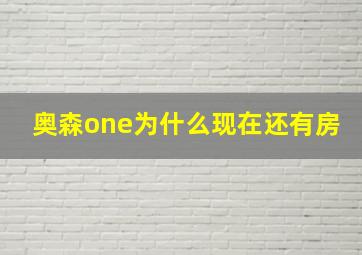 奥森one为什么现在还有房